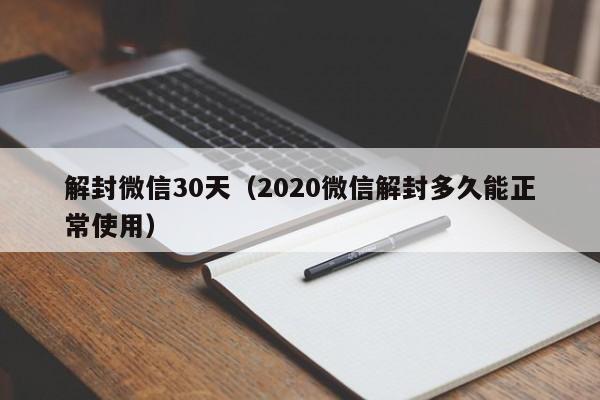 解封微信30天（2020微信解封多久能正常使用）